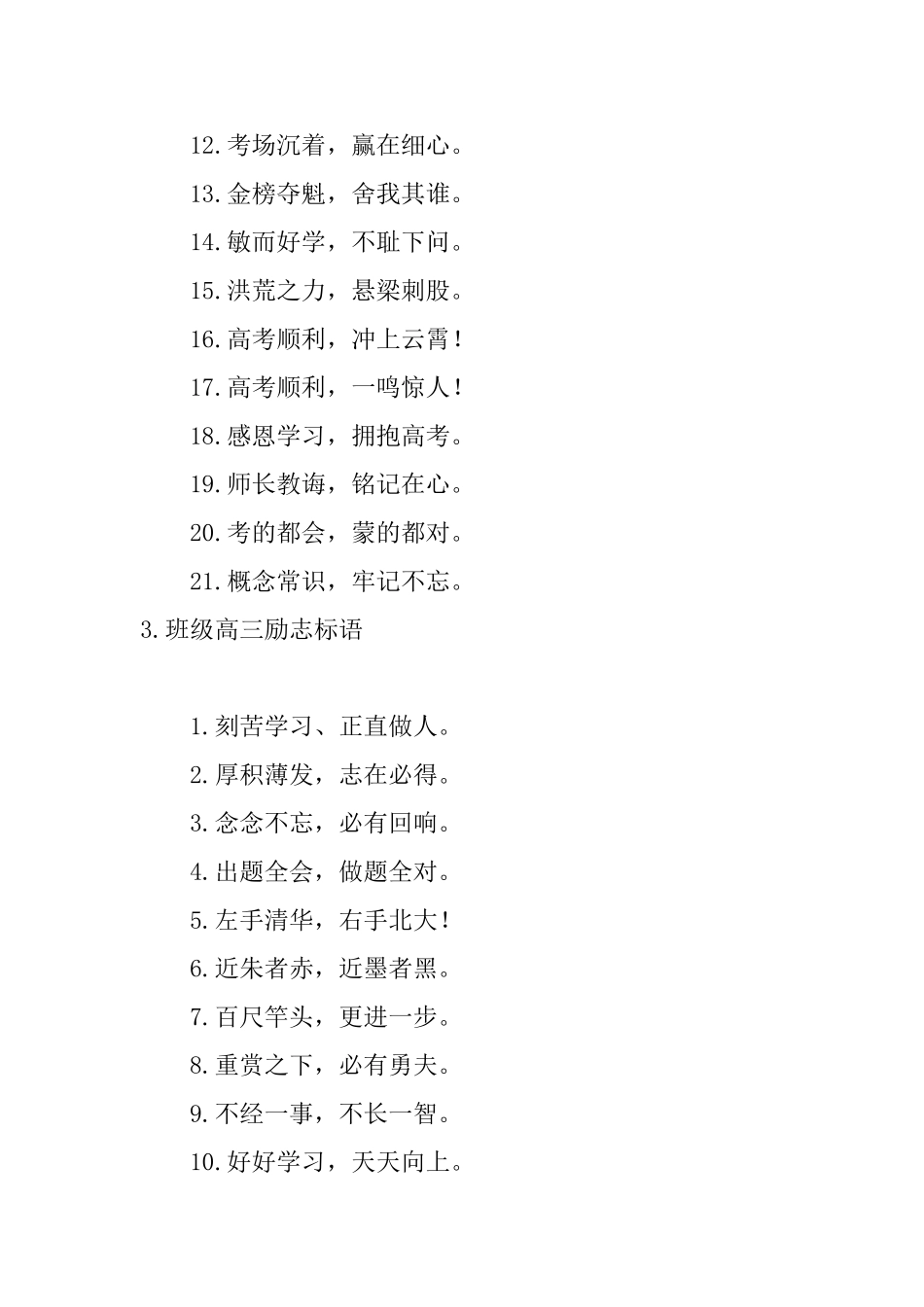 12.考场沉着，赢在细心。

13.金榜夺魁，舍我其谁。

14.敏而好学，不耻下问。

15.洪荒之力，悬梁刺股。

16.高考顺利，冲上云霄！

17.高考顺利，一鸣惊人！

18.感恩学习，拥抱高考。

19.师长教诲，铭记在心。

20.考的都会，蒙的都对。

21.概念常识，牢记不忘。

3.班级高三励志标语

1.刻苦学习、正直做人。

2.厚积薄发，志在必得。

3.念念不忘，必有回响。

4.出题全会，做题全对。

5.左手清华，右手北大！

6.近朱者赤，近墨者黑。

7.百尺竿头，更进一步。

8.重赏之下，必有勇夫。

9.不经一事，不长一智。

10.好好学习，天天向上。